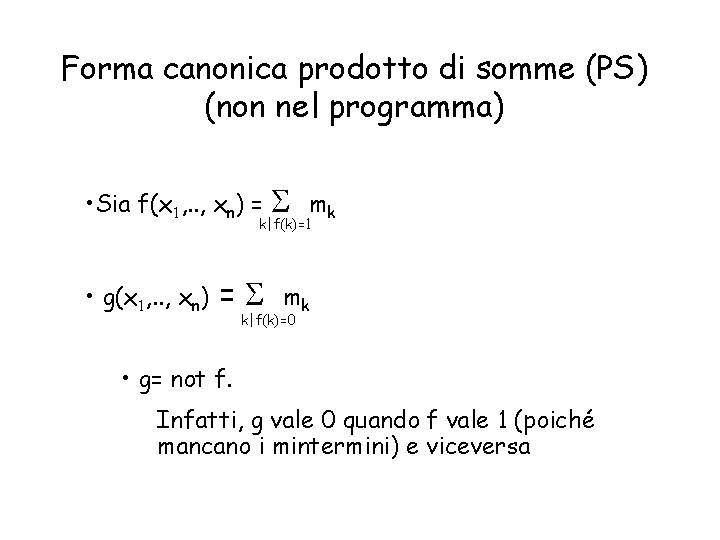 Forma canonica prodotto di somme (PS)
(non nel programma)

• Sia $f(x_1,.., x_n) = \sum_{k|f(k)=1} m_k$

• $g(x_1,.., x_n) = \sum_{k|f(k)=0} m_k$

• g= not f.

Infatti, g vale 0 quando f vale 1 (poiché mancano i mintermini) e viceversa